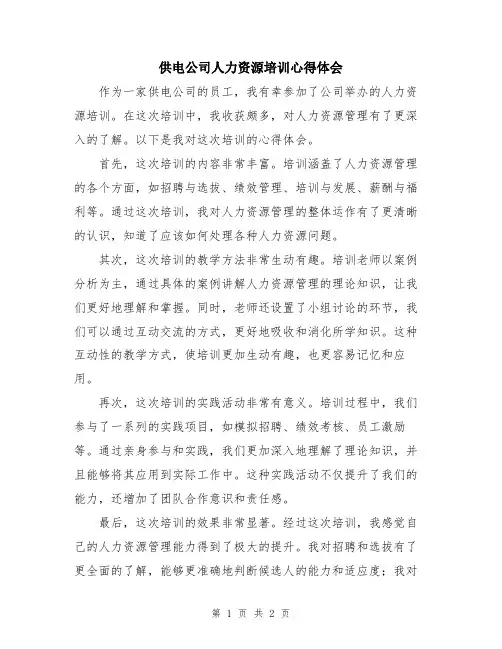 供电公司人力资源培训心得体会

作为一家供电公司的员工，我有幸参加了公司举办的人力资源培训。在这次培训中，我收获颇多，对人力资源管理有了更深入的了解。以下是我对这次培训的心得体会。

首先，这次培训的内容非常丰富。培训涵盖了人力资源管理的各个方面，如招聘与选拔、绩效管理、培训与发展、薪酬与福利等。通过这次培训，我对人力资源管理的整体运作有了更清晰的认识，知道了应该如何处理各种人力资源问题。

其次，这次培训的教学方法非常生动有趣。培训老师以案例分析为主，通过具体的案例讲解人力资源管理的理论知识，让我们更好地理解和掌握。同时，老师还设置了小组讨论的环节，我们可以通过互动交流的方式，更好地吸收和消化所学知识。这种互动性的教学方式，使培训更加生动有趣，也更容易记忆和应用。

再次，这次培训的实践活动非常有意义。培训过程中，我们参与了一系列的实践项目，如模拟招聘、绩效考核、员工激励等。通过亲身参与和实践，我们更加深入地理解了理论知识，并且能够将其应用到实际工作中。这种实践活动不仅提升了我们的能力，还增加了团队合作意识和责任感。

最后，这次培训的效果非常显著。经过这次培训，我感觉自己的人力资源管理能力得到了极大的提升。我对招聘和选拔有了更全面的了解，能够更准确地判断候选人的能力和适应度；我对

第 1 页 共 2 页